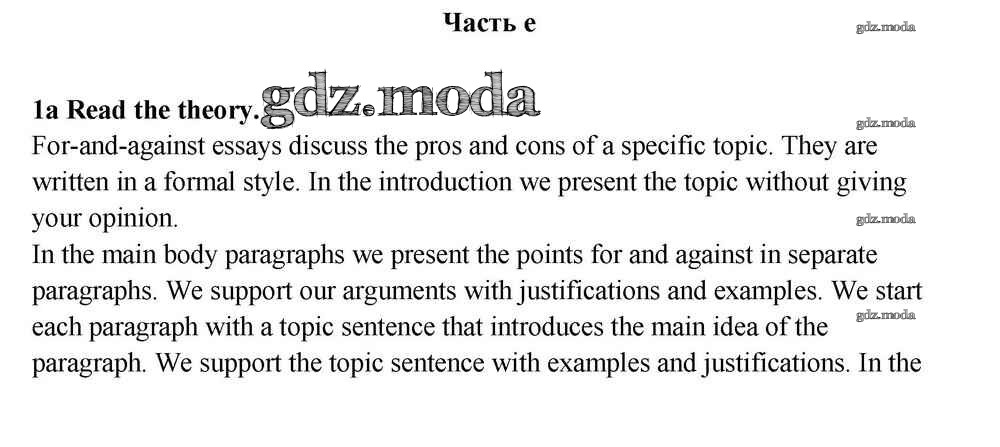 Часть e

gdz.moda

1a Read the theory. gdz.moda

gdz.moda

For-and-against essays discuss the pros and cons of a specific topic. They are written in a formal style. In the introduction we present the topic without giving your opinion.

gdz.moda

In the main body paragraphs we present the points for and against in separate paragraphs. We support our arguments with justifications and examples. We start each paragraph with a topic sentence that introduces the main idea of the paragraph. We support the topic sentence with examples and justifications. In the

gdz.moda